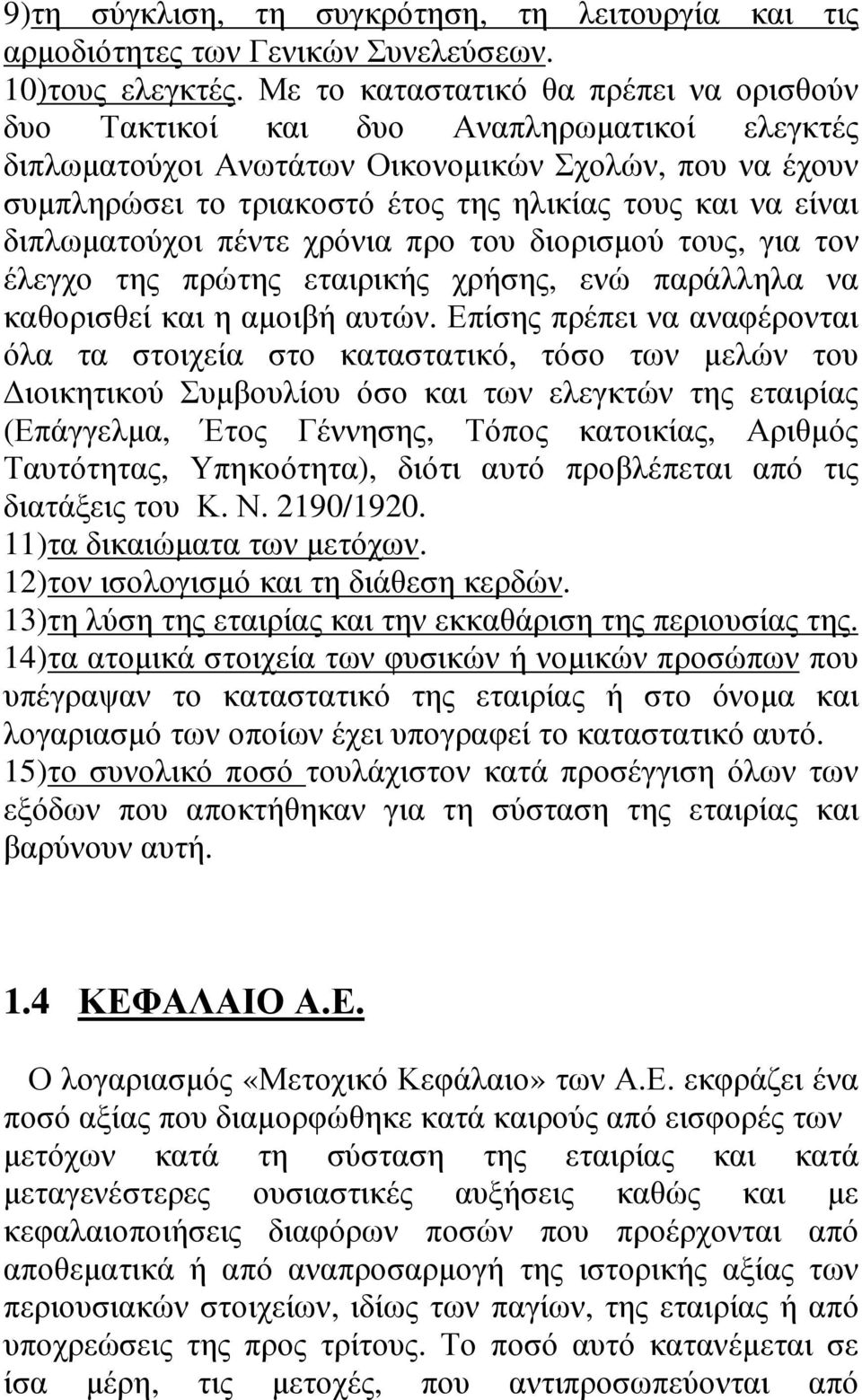 9)τη σύγκλιση, τη συγκρότηση, τη λειτουργία και τις αρμοδιότητες των Γενικών Συνελεύσεων.
10)τους ελεγκτές. Με το καταστατικό θα πρέπει να ορισθούν δυο Τακτικοί και δυο Αναπληρωματικοί ελεγκτές διπλωματούχοι Ανωτάτων Οικονομικών Σχολών, που να έχουν συμπληρώσει το τριακοστό έτος της ηλικίας τους και να είναι διπλωματούχοι πέντε χρόνια προ του διορισμού τους, για τον έλεγχο της πρώτης εταιρικής χρήσης, ενώ παράλληλα να καθορισθεί και η αμοιβή αυτών. Επίσης πρέπει να αναφέρονται όλα τα στοιχεία στο καταστατικό, τόσο των μελών του Διοικητικού Συμβουλίου όσο και των ελεγκτών της εταιρίας (Επάγγελμα, Έτος Γέννησης, Τόπος κατοικίας, Αριθμός Ταυτότητας, Υπηκοότητα), διότι αυτό προβλέπεται από τις διατάξεις του Κ. Ν. 2190/1920.
11)τα δικαιώματα των μετόχων.
12)τον ισολογισμό και τη διάθεση κερδών.
13)τη λύση της εταιρίας και την εκκαθάριση της περιουσίας της.
14)τα ατομικά στοιχεία των φυσικών ή νομικών προσώπων που υπέγραψαν το καταστατικό της εταιρίας ή στο όνομα και λογαριασμό των οποίων έχει υπογραφεί το καταστατικό αυτό.
15)το συνολικό ποσό τουλάχιστον κατά προσέγγιση όλων των εξόδων που αποκτήθηκαν για τη σύσταση της εταιρίας και βαρύνουν αυτή.

1.4 ΚΕΦΑΛΑΙΟ Α.Ε.

Ο λογαριασμός «Μετοχικό Κεφάλαιο» των Α.Ε. εκφράζει ένα ποσό αξίας που διαμορφώθηκε κατά καιρούς από εισφορές των μετόχων κατά τη σύσταση της εταιρίας και κατά μεταγενέστερες ουσιαστικές αυξήσεις καθώς και με κεφαλαιοποιήσεις διαφόρων ποσών που προέρχονται από αποθεματικά ή από αναπροσαρμογή της ιστορικής αξίας των περιουσιακών στοιχείων, ιδίως των παγίων, της εταιρίας ή από υποχρεώσεις της προς τρίτους. Το ποσό αυτό κατανέμεται σε ίσα μέρη, τις μετοχές, που αντιπροσωπεύονται από